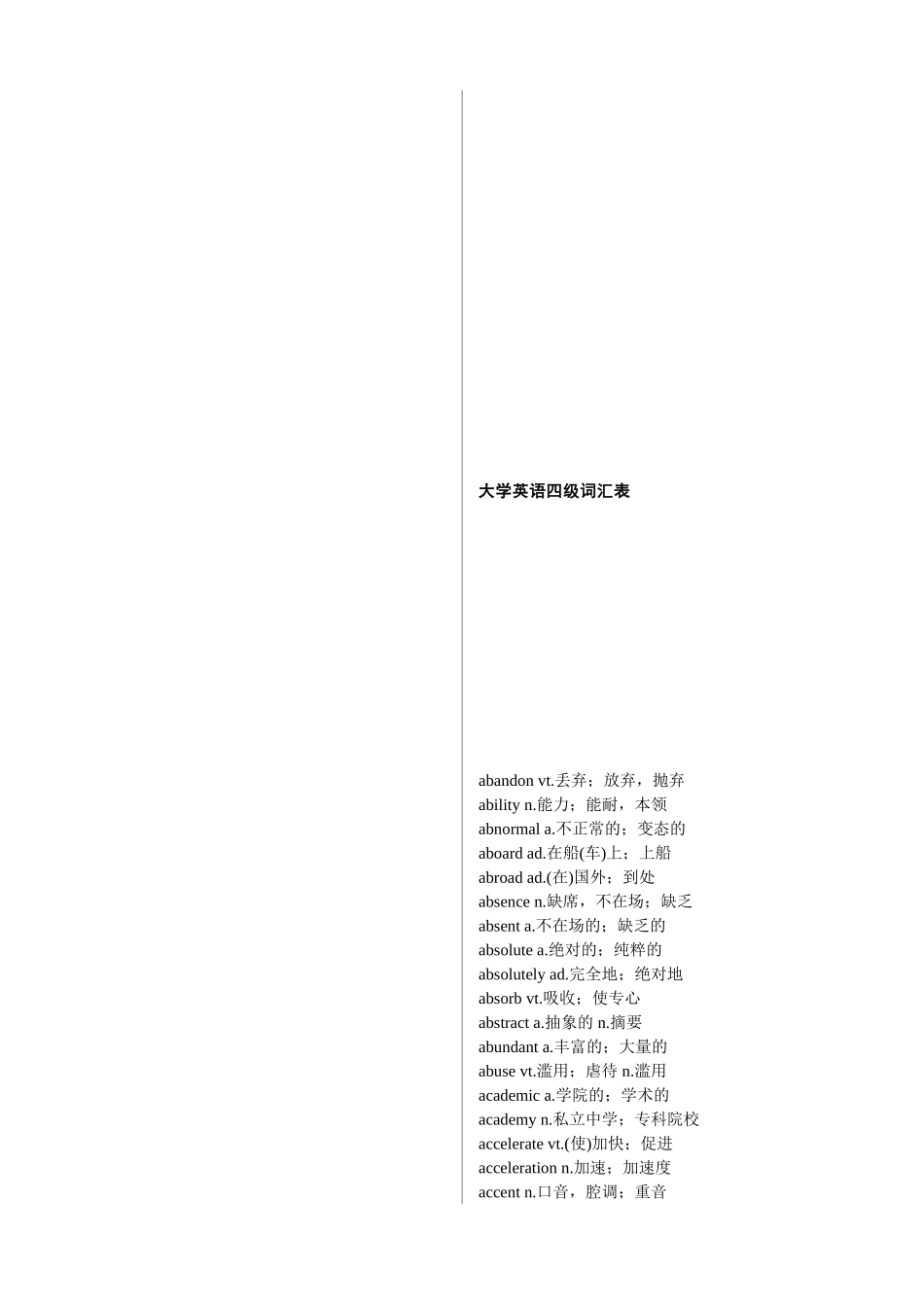 大学英语四级词汇表

abandon vt.丢弃；放弃，抛弃
ability n.能力；能耐，本领
abnormal a.不正常的；变态的
aboard ad.在船(车)上；上船
abroad ad.(在)国外；到处
absence n.缺席，不在场；缺乏
absent a.不在场的；缺乏的
absolute a.绝对的；纯粹的
absolutely ad.完全地；绝对地
absorb vt.吸收；使专心
abstract a.抽象的 n.摘要
abundant a.丰富的；大量的
abuse vt.滥用；虐待 n.滥用
academic a.学院的；学术的
academy n.私立中学；专科院校
accelerate vt.(使)加快；促进
acceleration n.加速；加速度
accent n.口音，腔调；重音